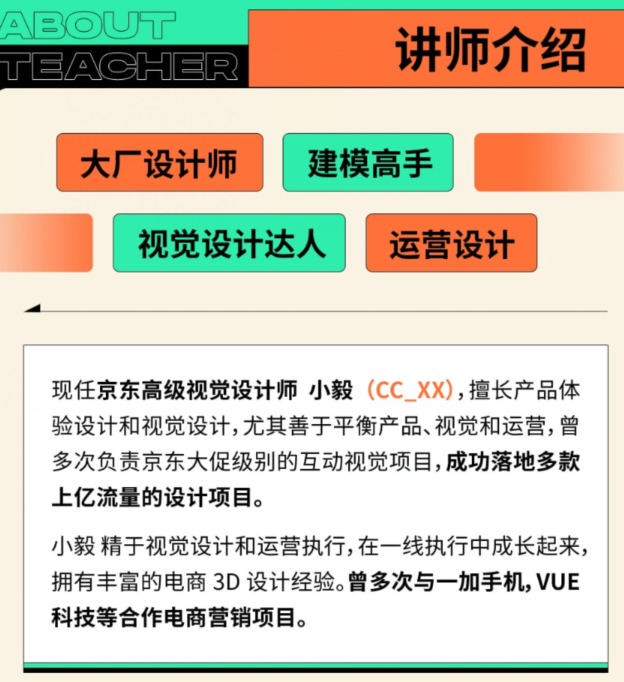 ABOUT
TEACHER

讲师介绍

大厂设计师

建模高手

视觉设计达人

运营设计

现任京东高级视觉设计师 小毅（CC_XX），擅长产品体验设计和视觉设计，尤其善于平衡产品、视觉和运营，曾多次负责京东大促级别的互动视觉项目，成功落地多款上亿流量的设计项目。

小毅 精于视觉设计和运营执行，在一线执行中成长起来，拥有丰富的电商 3D 设计经验。曾多次与一加手机，VUE科技等合作电商营销项目。